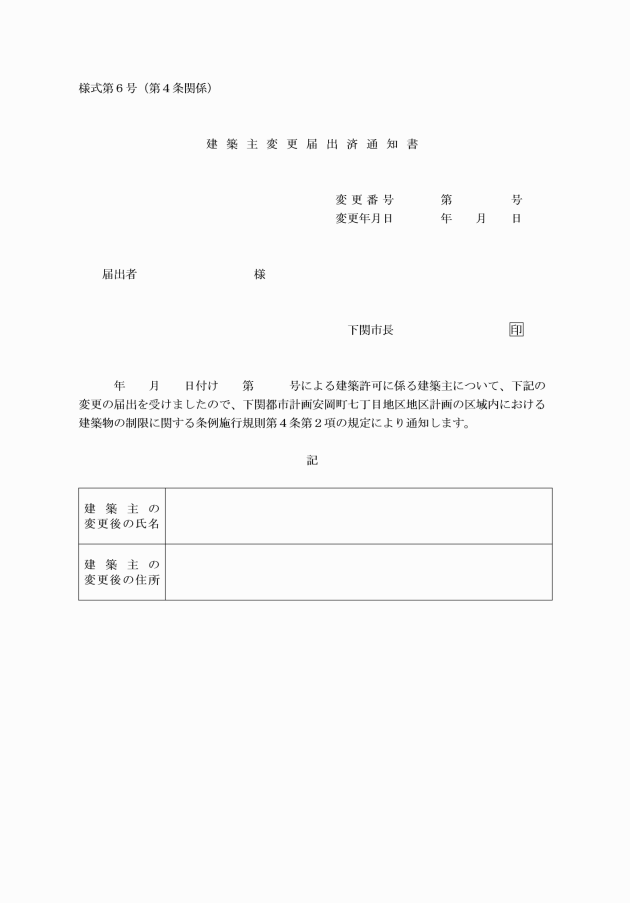 様式第６号（第４条関係）

建築主変更届出済通知書

変更番号　　第　　　号
変更年月日　　年　月　日

届出者　　　　　　様

下関市長　　　　　印

年　月　日付け　第　　号による建築許可に係る建築主について、下記の変更の届出を受けましたので、下関都市計画安岡町七丁目地区地区計画の区域内における建築物の制限に関する条例施行規則第４条第２項の規定により通知します。

記

| 建築主の変更後の氏名 | |
|---|---|
| 建築主の変更後の住所 | |